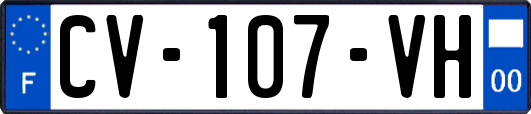 F
CV-107-VH
00